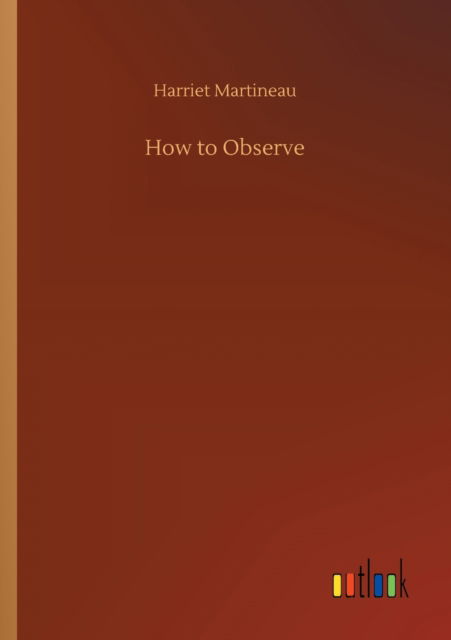 Harriet Martineau

How to Observe

outlook